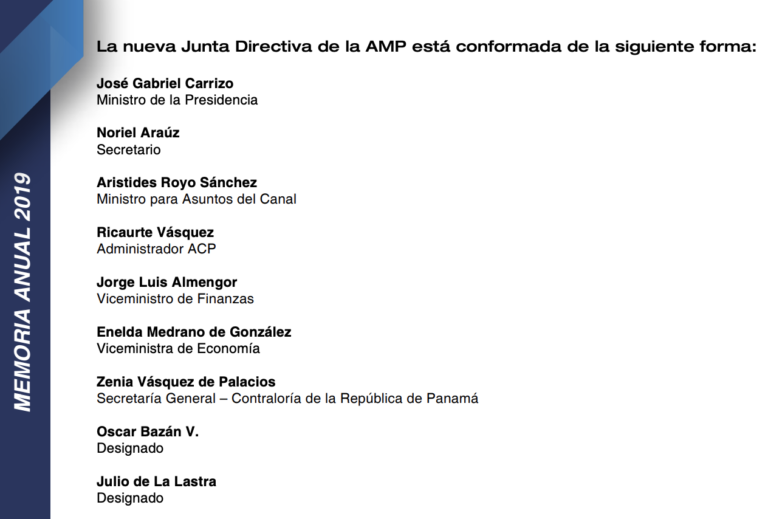 MEMORIA ANUAL 2019

La nueva Junta Directiva de la AMP está conformada de la siguiente forma:

José Gabriel Carrizo
Ministro de la Presidencia

Noriel Araúz
Secretario

Aristides Royo Sánchez
Ministro para Asuntos del Canal

Ricaurte Vásquez
Administrador ACP

Jorge Luis Almengor
Viceministro de Finanzas

Enelda Medrano de González
Viceministra de Economía

Zenia Vásquez de Palacios
Secretaría General – Contraloría de la República de Panamá

Oscar Bazán V.
Designado

Julio de La Lastra
Designado